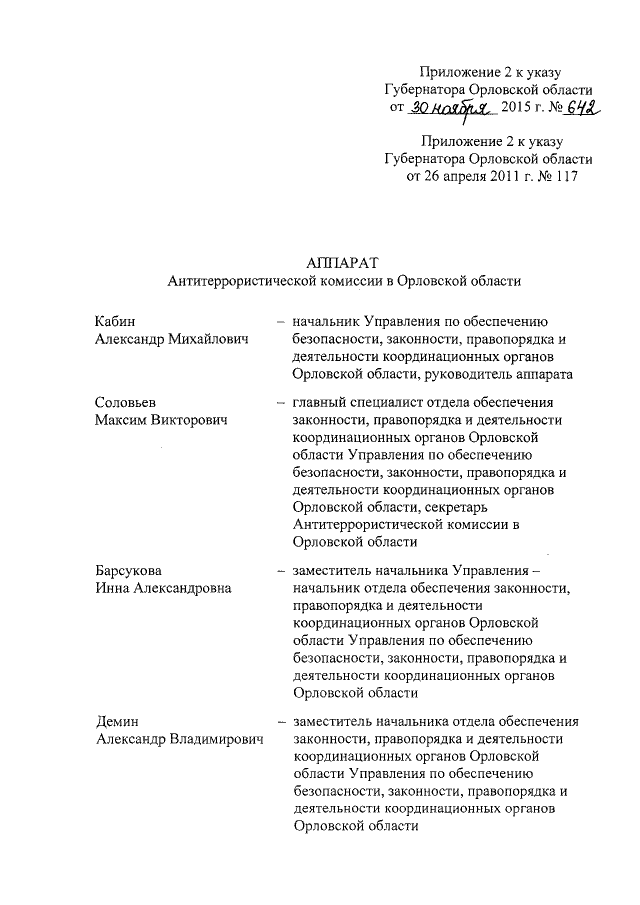 Приложение 2 к указу
Губернатора Орловской области
от 30 ноября 2015 г. № 642

Приложение 2 к указу
Губернатора Орловской области
от 26 апреля 2011 г. № 117

АППАРАТ
Антитеррористической комиссии в Орловской области

Кабин
Александр Михайлович – начальник Управления по обеспечению безопасности, законности, правопорядка и деятельности координационных органов Орловской области, руководитель аппарата

Соловьев
Максим Викторович – главный специалист отдела обеспечения законности, правопорядка и деятельности координационных органов Орловской области Управления по обеспечению безопасности, законности, правопорядка и деятельности координационных органов Орловской области, секретарь Антитеррористической комиссии в Орловской области

Барсукова
Инна Александровна – заместитель начальника Управления – начальник отдела обеспечения законности, правопорядка и деятельности координационных органов Орловской области Управления по обеспечению безопасности, законности, правопорядка и деятельности координационных органов Орловской области

Демин
Александр Владимирович – заместитель начальника отдела обеспечения законности, правопорядка и деятельности координационных органов Орловской области Управления по обеспечению безопасности, законности, правопорядка и деятельности координационных органов Орловской области